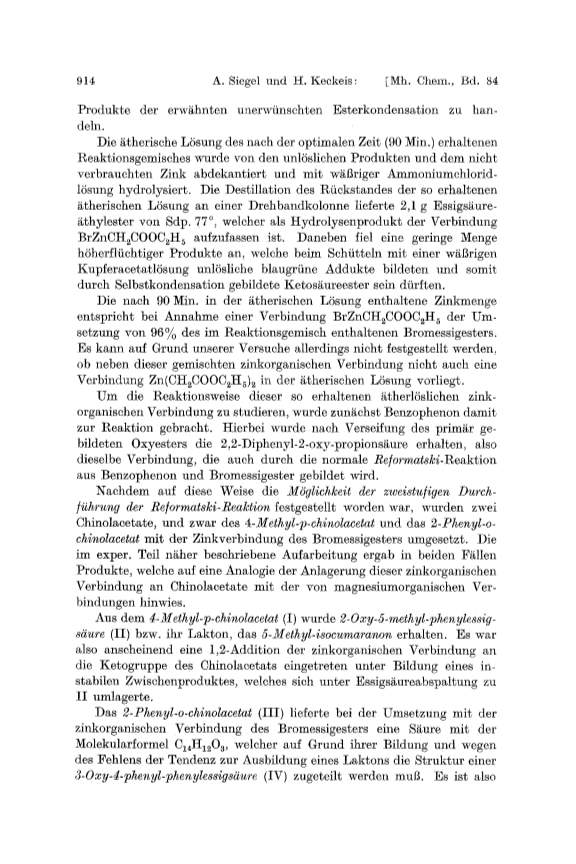 914 A. Siegel und H. Keckeis: [Mh. Chem., Bd. 84

Produkte der erwähnten unerwünschten Esterkondensation zu handeln.

Die ätherische Lösung des nach der optimalen Zeit (90 Min.) erhaltenen Reaktionsgemisches wurde von den unlöslichen Produkten und dem nicht verbrauchten Zink abdekantiert und mit wäßriger Ammoniumchloridlösung hydrolysiert. Die Destillation des Rückstandes der so erhaltenen ätherischen Lösung an einer Drehbandkolonne lieferte 2,1 g Essigsäureäthylester von Sdp. 77°, welcher als Hydrolysenprodukt der Verbindung $BrZnCH_2COOC_2H_5$ aufzufassen ist. Daneben fiel eine geringe Menge höherflüchtiger Produkte an, welche beim Schütteln mit einer wäßrigen Kupferacetatlösung unlösliche blaugrüne Addukte bildeten und somit durch Selbstkondensation gebildete Ketosäureester sein dürften.

Die nach 90 Min. in der ätherischen Lösung enthaltene Zinkmenge entspricht bei Annahme einer Verbindung $BrZnCH_2COOC_2H_5$ der Umsetzung von 96% des im Reaktionsgemisch enthaltenen Bromessigesters. Es kann auf Grund unserer Versuche allerdings nicht festgestellt werden, ob neben dieser gemischten zinkorganischen Verbindung nicht auch eine Verbindung $Zn(CH_2COOC_2H_5)_2$ in der ätherischen Lösung vorliegt.

Um die Reaktionsweise dieser so erhaltenen ätherlöslichen zinkorganischen Verbindung zu studieren, wurde zunächst Benzophenon damit zur Reaktion gebracht. Hierbei wurde nach Verseifung des primär gebildeten Oxyesters die 2,2-Diphenyl-2-oxy-propionsäure erhalten, also dieselbe Verbindung, die auch durch die normale Reformatski-Reaktion aus Benzophenon und Bromessigester gebildet wird.

Nachdem auf diese Weise die Möglichkeit der zweistufigen Durchführung der Reformatski-Reaktion festgestellt worden war, wurden zwei Chinolacetate, und zwar des 4-Methyl-p-chinolacetat und das 2-Phenyl-o-chinolacetat mit der Zinkverbindung des Bromessigesters umgesetzt. Die im exper. Teil näher beschriebene Aufarbeitung ergab in beiden Fällen Produkte, welche auf eine Analogie der Anlagerung dieser zinkorganischen Verbindung an Chinolacetate mit der von magnesiumorganischen Verbindungen hinwies.

Aus dem 4-Methyl-p-chinolacetat (I) wurde 2-Oxy-5-methyl-phenylessigsäure (II) bzw. ihr Lakton, das 5-Methyl-isocumaranon erhalten. Es war also anscheinend eine 1,2-Addition der zinkorganischen Verbindung an die Ketogruppe des Chinolacetats eingetreten unter Bildung eines instabilen Zwischenproduktes, welches sich unter Essigsäureabspaltung zu II umlagerte.

Das 2-Phenyl-o-chinolacetat (III) lieferte bei der Umsetzung mit der zinkorganischen Verbindung des Bromessigesters eine Säure mit der Molekularformel $C_{14}H_{12}O_3$, welcher auf Grund ihrer Bildung und wegen des Fehlens der Tendenz zur Ausbildung eines Laktons die Struktur einer 3-Oxy-4-phenyl-phenylessigsäure (IV) zugeteilt werden muß. Es ist also